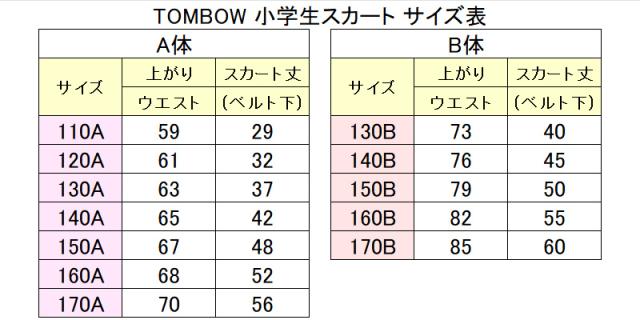 TOMBOW 小学生スカート サイズ表

A体

| サイズ | 上がり ウエスト | スカート丈 (ベルト下) |
|---|---|---|
| 110A | 59 | 29 |
| 120A | 61 | 32 |
| 130A | 63 | 37 |
| 140A | 65 | 42 |
| 150A | 67 | 48 |
| 160A | 68 | 52 |
| 170A | 70 | 56 |

B体

| サイズ | 上がり ウエスト | スカート丈 (ベルト下) |
|---|---|---|
| 130B | 73 | 40 |
| 140B | 76 | 45 |
| 150B | 79 | 50 |
| 160B | 82 | 55 |
| 170B | 85 | 60 |